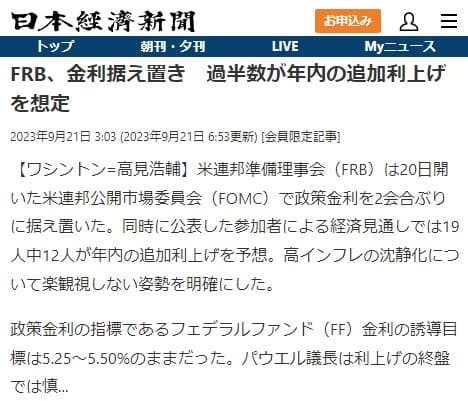 日本経済新聞

お申込み

トップ　朝刊・夕刊　LIVE　Myニュース

FRB、金利据え置き　過半数が年内の追加利上げを想定

2023年9月21日 3:03 (2023年9月21日 6:53更新) [会員限定記事]

【ワシントン=高見浩輔】米連邦準備理事会（FRB）は20日開いた米連邦公開市場委員会（FOMC）で政策金利を2会合ぶりに据え置いた。同時に公表した参加者による経済見通しでは19人中12人が年内の追加利上げを予想。高インフレの沈静化について楽観視しない姿勢を明確にした。

政策金利の指標であるフェデラルファンド（FF）金利の誘導目標は5.25～5.50%のままだった。パウエル議長は利上げの終盤では慎...